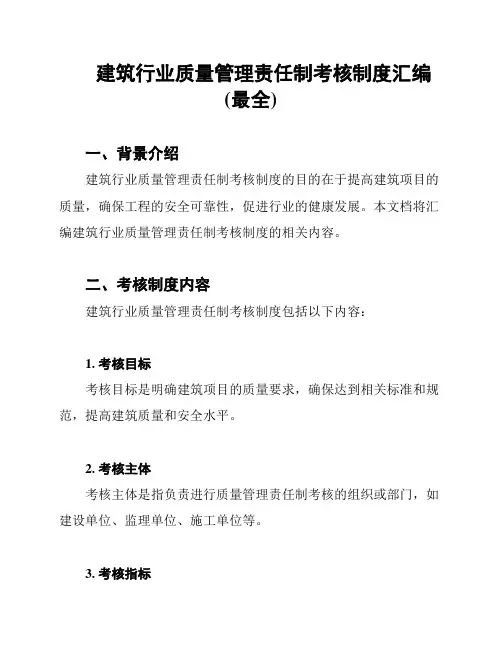 建筑行业质量管理责任制考核制度汇编(最全)

一、背景介绍

建筑行业质量管理责任制考核制度的目的在于提高建筑项目的质量，确保工程的安全可靠性，促进行业的健康发展。本文档将汇编建筑行业质量管理责任制考核制度的相关内容。

二、考核制度内容

建筑行业质量管理责任制考核制度包括以下内容：

1. 考核目标

考核目标是明确建筑项目的质量要求，确保达到相关标准和规范，提高建筑质量和安全水平。

2. 考核主体

考核主体是指负责进行质量管理责任制考核的组织或部门，如建设单位、监理单位、施工单位等。

3. 考核指标